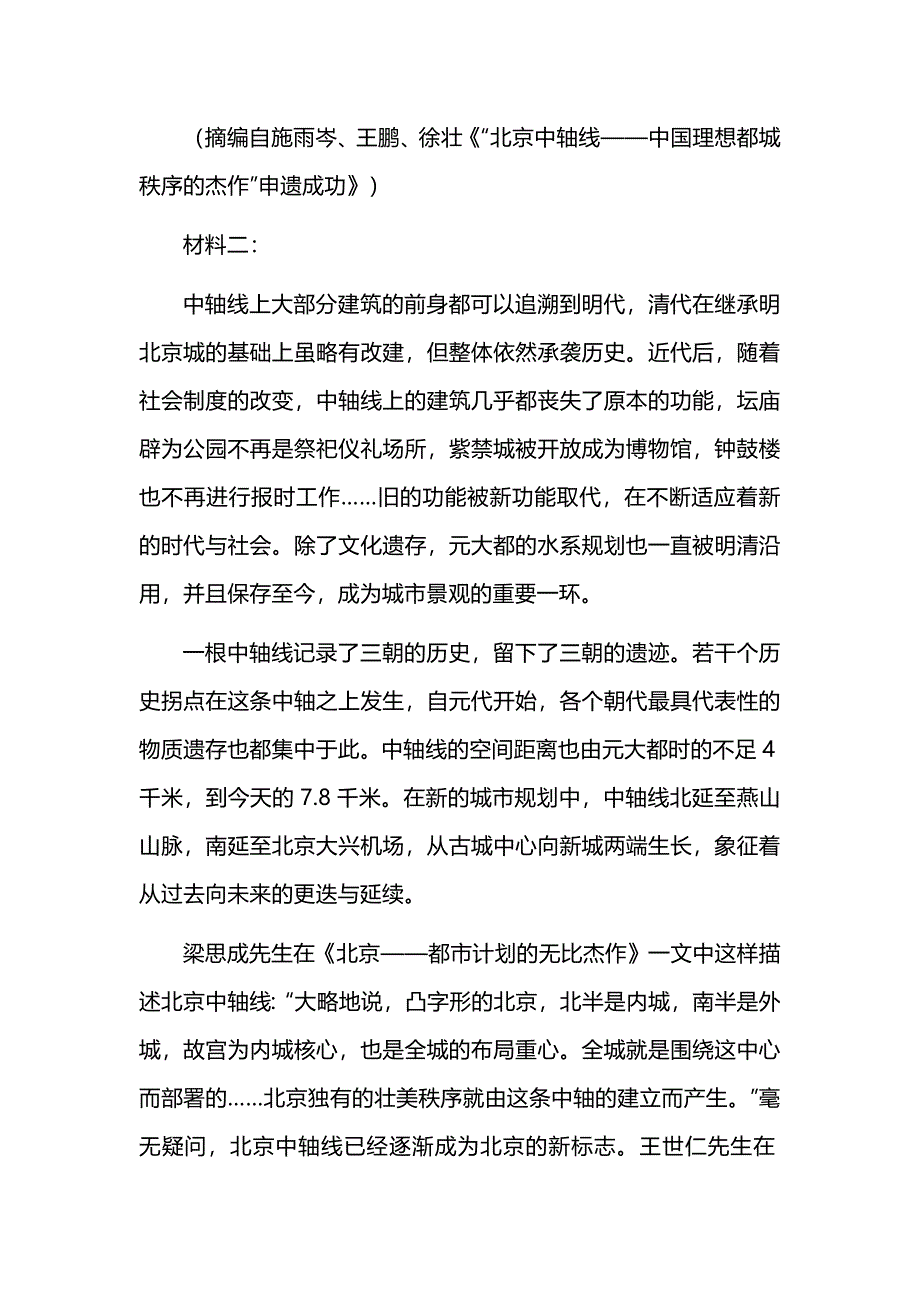 （摘编自施雨岑、王鹏、徐壮《“北京中轴线——中国理想都城秩序的杰作”申遗成功》）

材料二：

中轴线上大部分建筑的前身都可以追溯到明代，清代在继承明北京城的基础上虽略有改建，但整体依然承袭历史。近代后，随着社会制度的改变，中轴线上的建筑几乎都丧失了原本的功能，坛庙辟为公园不再是祭祀仪礼场所，紫禁城被开放成为博物馆，钟鼓楼也不再进行报时工作……旧的功能被新功能取代，在不断适应着新的时代与社会。除了文化遗存，元大都的水系规划也一直被明清沿用，并且保存至今，成为城市景观的重要一环。

一根中轴线记录了三朝的历史，留下了三朝的遗迹。若干个历史拐点在这条中轴之上发生，自元代开始，各个朝代最具代表性的物质遗存也都集中于此。中轴线的空间距离也由元大都时的不足 4 千米，到今天的 7.8 千米。在新的城市规划中，中轴线北延至燕山山脉，南延至北京大兴机场，从古城中心向新城两端生长，象征着从过去向未来的更迭与延续。

梁思成先生在《北京——都市计划的无比杰作》一文中这样描述北京中轴线：“大略地说，凸字形的北京，北半是内城，南半是外城，故宫为内城核心，也是全城的布局重心。全城就是围绕这中心而部署的……北京独有的壮美秩序就由这条中轴的建立而产生。”毫无疑问，北京中轴线已经逐渐成为北京的新标志。王世仁先生在